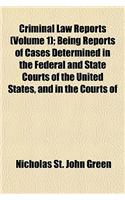 Criminal Law Reports (Volume 1); Being Reports of Cases Determined in the Federal and State Courts of the United States, and in the Courts of

Nicholas St. John Green